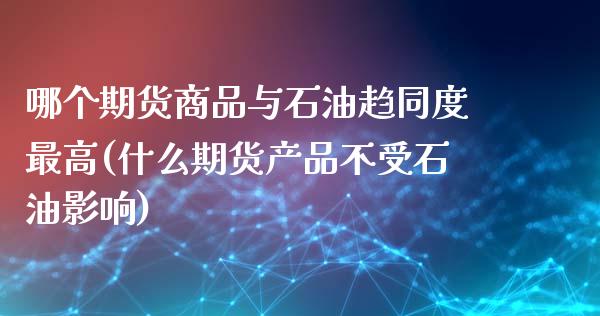 哪个期货商品与石油趋同度最高(什么期货产品不受石油影响)